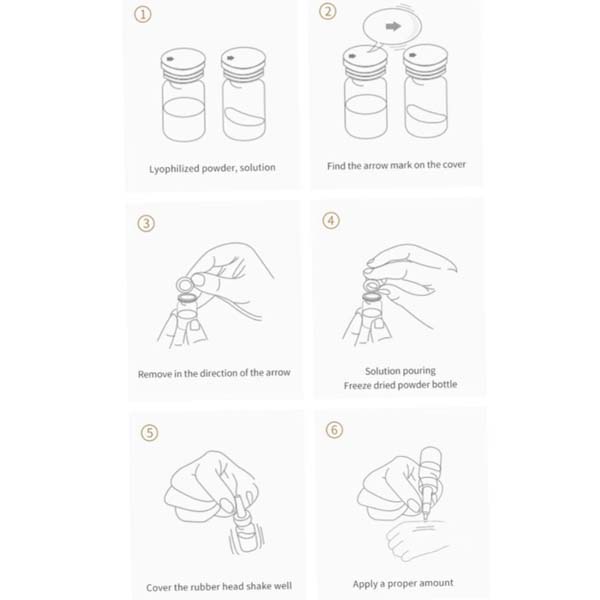 ①

Lyophilized powder, solution

②

Find the arrow mark on the cover

③

Remove in the direction of the arrow

④

Solution pouring
Freeze dried powder bottle

⑤

Cover the rubber head shake well

⑥

Apply a proper amount